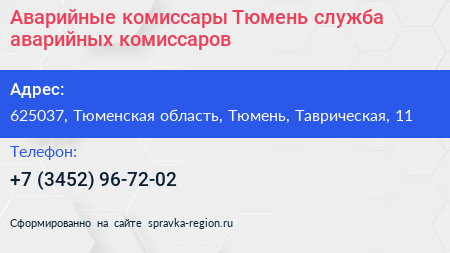 Аварийные комиссары Тюмень служба аварийных комиссаров

Адрес:

625037, Тюменская область, Тюмень, Таврическая, 11

Телефон:

+7 (3452) 96-72-02

Сформированно на сайте spravka-region.ru